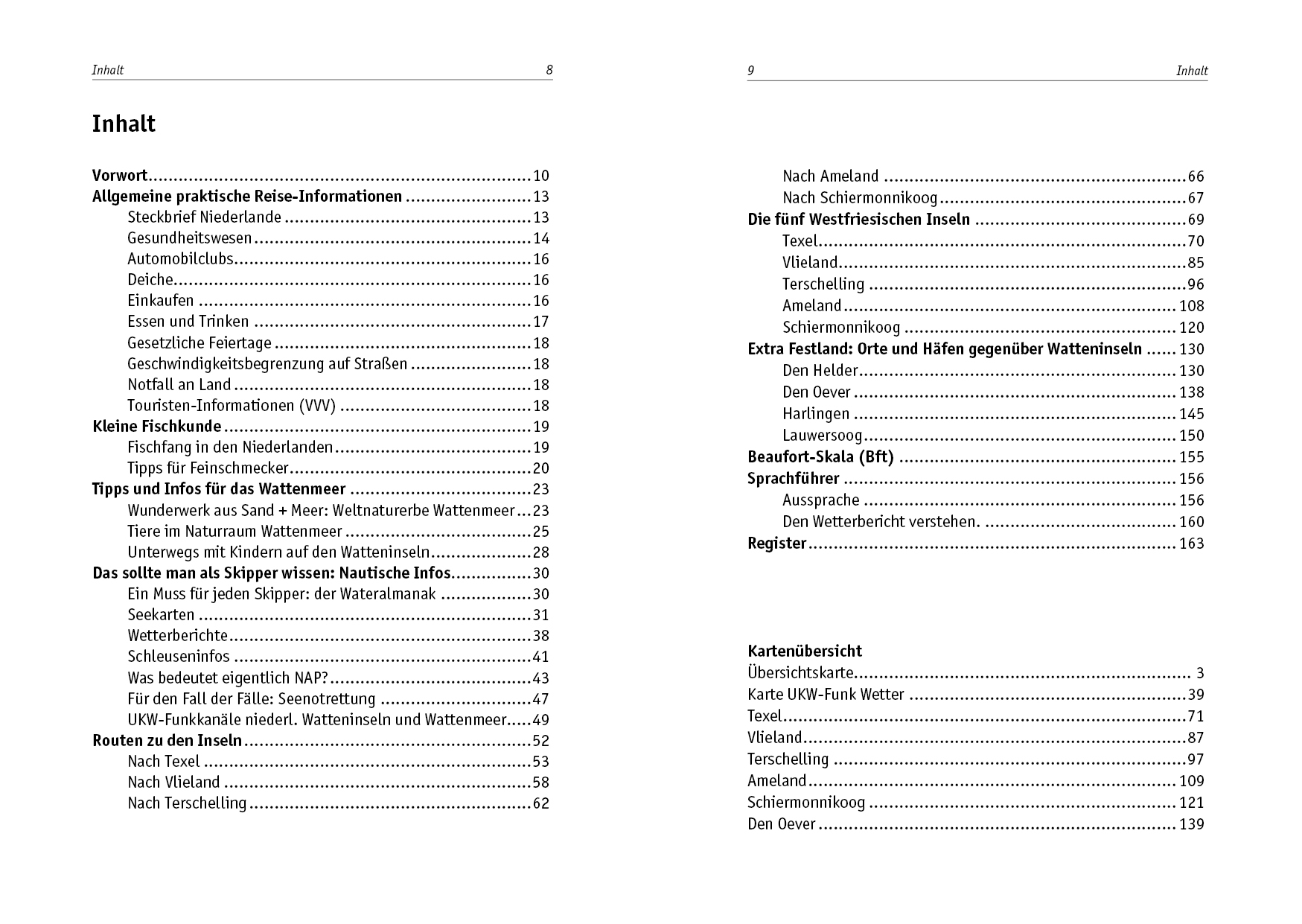 Inhalt 8

Inhalt

Vorwort 10
Allgemeine praktische Reise-Informationen 13
Steckbrief Niederlande 13
Gesundheitswesen 14
Automobilclubs 16
Deiche 16
Einkaufen 16
Essen und Trinken 17
Gesetzliche Feiertage 18
Geschwindigkeitsbegrenzung auf Straßen 18
Notfall an Land 18
Touristen-Informationen (VVV) 18
Kleine Fischkunde 19
Fischfang in den Niederlanden 19
Tipps für Feinschmecker 20
Tipps und Infos für das Wattenmeer 23
Wunderwerk aus Sand + Meer: Weltnaturerbe Wattenmeer 23
Tiere im Naturraum Wattenmeer 25
Unterwegs mit Kindern auf den Watteninseln 28
Das sollte man als Skipper wissen: Nautische Infos 30
Ein Muss für jeden Skipper: der Wateralmanak 30
Seekarten 31
Wetterberichte 38
Schleuseninfos 41
Was bedeutet eigentlich NAP? 43
Für den Fall der Fälle: Seenotrettung 47
UKW-Funkkanäle niederl. Watteninseln und Wattenmeer 49
Routen zu den Inseln 52
Nach Texel 53
Nach Vlieland 58
Nach Terschelling 62

9 Inhalt

Nach Ameland 66
Nach Schiermonnikoog 67
Die fünf Westfriesischen Inseln 69
Texel 70
Vlieland 85
Terschelling 96
Ameland 108
Schiermonnikoog 120
Extra Festland: Orte und Häfen gegenüber Watteninseln 130
Den Helder 130
Den Oever 138
Harlingen 145
Lauwersoog 150
Beaufort-Skala (Bft) 155
Sprachführer 156
Aussprache 156
Den Wetterbericht verstehen. 160
Register 163

Kartenübersicht
Übersichtskarte 3
Karte UKW-Funk Wetter 39
Texel 71
Vlieland 87
Terschelling 97
Ameland 109
Schiermonnikoog 121
Den Oever 139